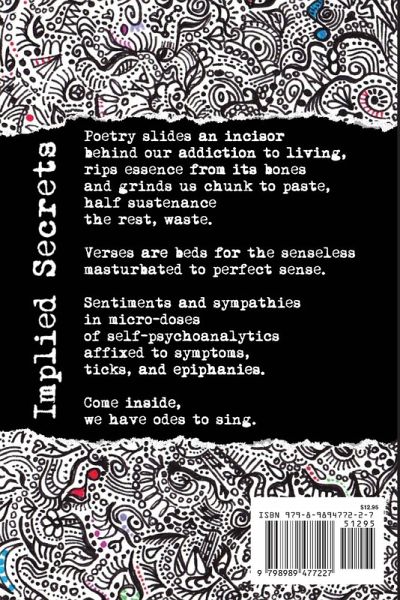 Implied Secrets

Poetry slides an incisor
behind our addiction to living,
rips essence from its bones
and grinds us chunk to paste,
half sustenance
the rest, waste.

Verses are beds for the senseless
masturbated to perfect sense.

Sentiments and sympathies
in micro-doses
of self-psychoanalytics
affixed to symptoms,
ticks, and epiphanies.

Come inside,
we have odes to sing.

$12.95
ISBN 979-8-9894772-2-7
51295
9 798989 477227